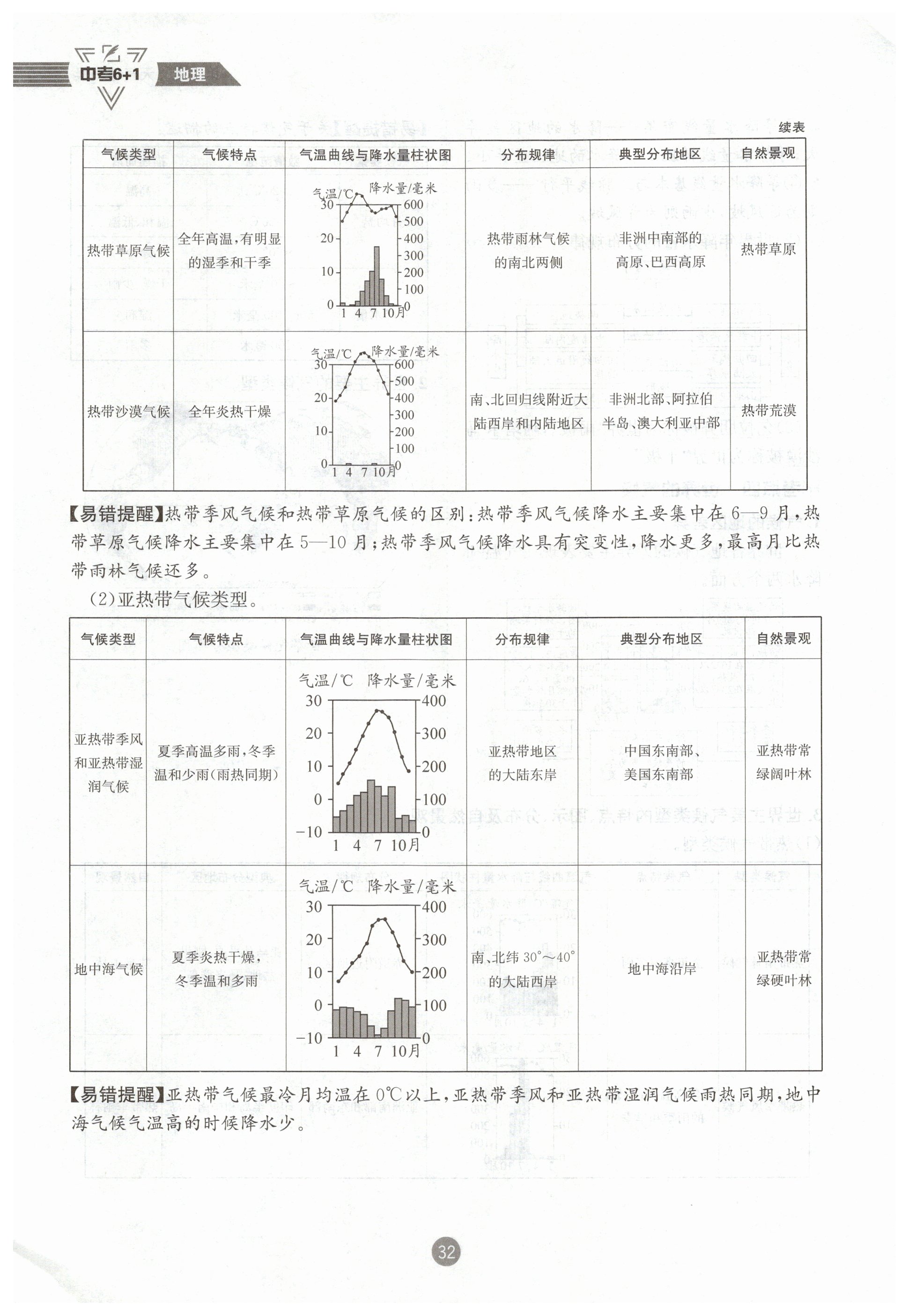 中考6+1 地理

续表

| 气候类型 | 气候特点 | 气温曲线与降水量柱状图 | 分布规律 | 典型分布地区 | 自然景观 |
|---|---|---|---|---|---|
| 热带草原气候 | 全年高温，有明显的湿季和干季 | 气温/℃ 降水量/毫米 30 20 10 0 600 500 400 300 200 100 0 1 4 7 10月 | 热带雨林气候的南北两侧 | 非洲中南部的高原、巴西高原 | 热带草原 |
| 热带沙漠气候 | 全年炎热干燥 | 气温/℃ 降水量/毫米 30 20 10 0 600 500 400 300 200 100 0 1 4 7 10月 | 南、北回归线附近大陆西岸和内陆地区 | 非洲北部、阿拉伯半岛、澳大利亚中部 | 热带荒漠 |

【易错提醒】热带季风气候和热带草原气候的区别：热带季风气候降水主要集中在6—9月，热带草原气候降水主要集中在5—10月；热带季风气候降水具有突变性，降水更多，最高月比热带雨林气候还多。

(2)亚热带气候类型。

| 气候类型 | 气候特点 | 气温曲线与降水量柱状图 | 分布规律 | 典型分布地区 | 自然景观 |
|---|---|---|---|---|---|
| 亚热带季风和亚热带湿润气候 | 夏季高温多雨，冬季温和少雨(雨热同期) | 气温/℃ 降水量/毫米 30 20 10 0 −10 400 300 200 100 0 1 4 7 10月 | 亚热带地区的大陆东岸 | 中国东南部、美国东南部 | 亚热带常绿阔叶林 |
| 地中海气候 | 夏季炎热干燥，冬季温和多雨 | 气温/℃ 降水量/毫米 30 20 10 0 −10 400 300 200 100 0 1 4 7 10月 | 南、北纬30°～40°的大陆西岸 | 地中海沿岸 | 亚热带常绿硬叶林 |

【易错提醒】亚热带气候最冷月均温在0℃以上，亚热带季风和亚热带湿润气候雨热同期，地中海气候气温高的时候降水少。

32